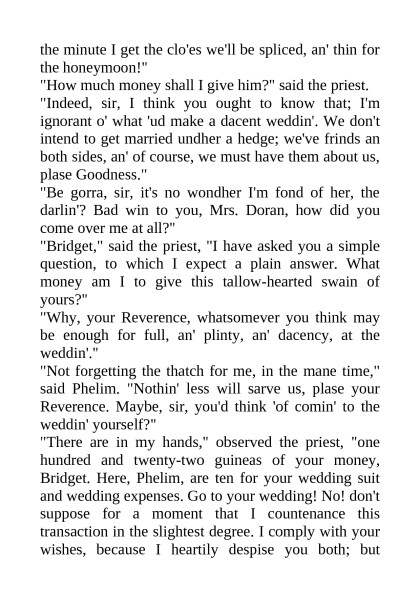 the minute I get the clo'es we'll be spliced, an' thin for the honeymoon!"

"How much money shall I give him?" said the priest.

"Indeed, sir, I think you ought to know that; I'm ignorant o' what 'ud make a dacent weddin'. We don't intend to get married undher a hedge; we've frinds an both sides, an' of course, we must have them about us, plase Goodness."

"Be gorra, sir, it's no wondher I'm fond of her, the darlin'? Bad win to you, Mrs. Doran, how did you come over me at all?"

"Bridget," said the priest, "I have asked you a simple question, to which I expect a plain answer. What money am I to give this tallow-hearted swain of yours?"

"Why, your Reverence, whatsomever you think may be enough for full, an' plinty, an' dacency, at the weddin'."

"Not forgetting the thatch for me, in the mane time," said Phelim. "Nothin' less will sarve us, plase your Reverence. Maybe, sir, you'd think 'of comin' to the weddin' yourself?"

"There are in my hands," observed the priest, "one hundred and twenty-two guineas of your money, Bridget. Here, Phelim, are ten for your wedding suit and wedding expenses. Go to your wedding! No! don't suppose for a moment that I countenance this transaction in the slightest degree. I comply with your wishes, because I heartily despise you both; but